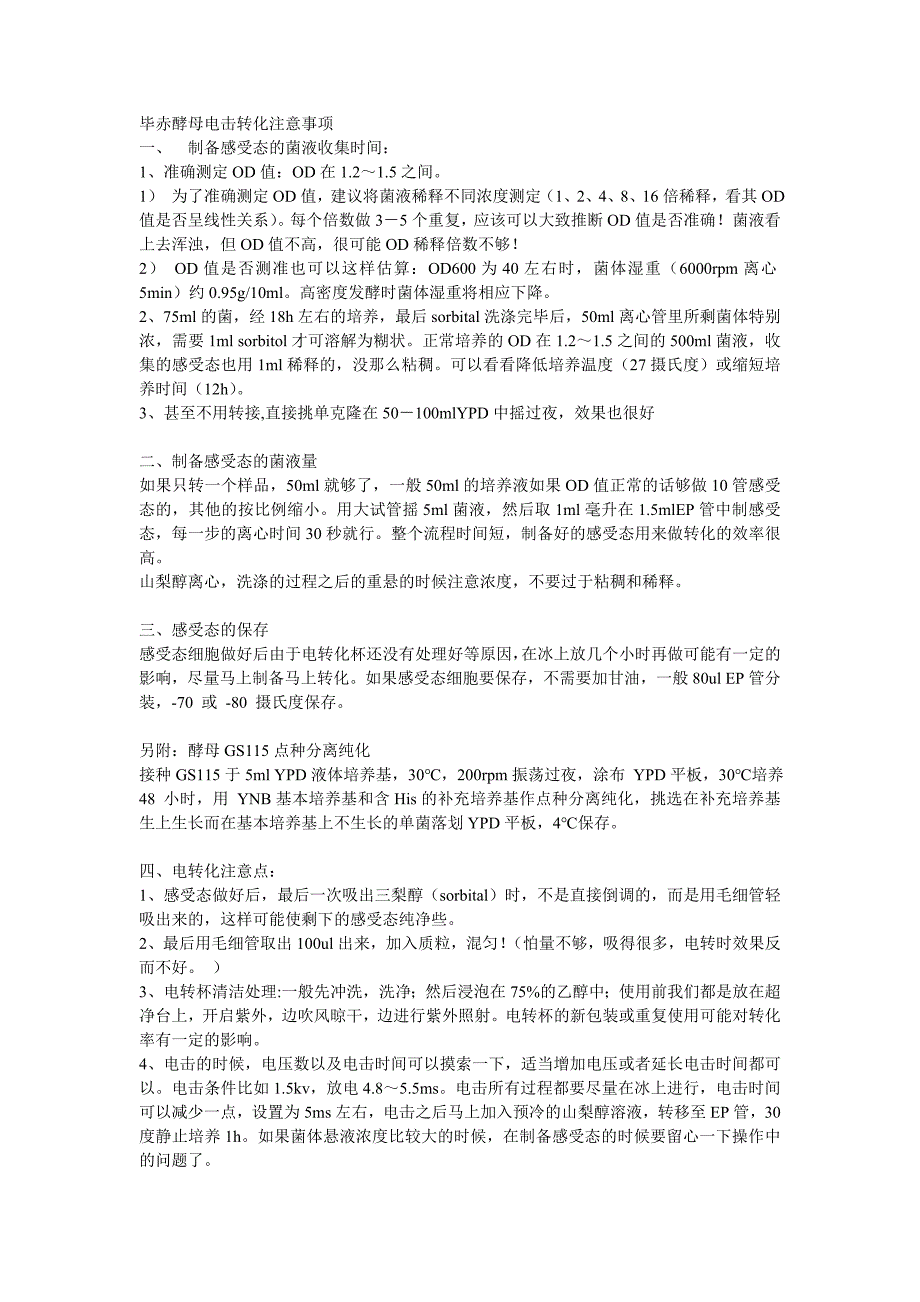 毕赤酵母电击转化注意事项
一、 制备感受态的菌液收集时间：
1、准确测定 OD 值：OD 在 1.2～1.5 之间。
1） 为了准确测定 OD 值，建议将菌液稀释不同浓度测定（1、2、4、8、16 倍稀释，看其 OD 值是否呈线性关系）。每个倍数做 3－5 个重复，应该可以大致推断 OD 值是否准确！菌液看上去浑浊，但 OD 值不高，很可能 OD 稀释倍数不够！
2） OD 值是否测准也可以这样估算：OD600 为 40 左右时，菌体湿重（6000rpm 离心 5min）约 0.95g/10ml。高密度发酵时菌体湿重将相应下降。
2、75ml 的菌，经 18h 左右的培养，最后 sorbital 洗涤完毕后，50ml 离心管里所剩菌体特别浓，需要 1ml sorbitol 才可溶解为糊状。正常培养的 OD 在 1.2～1.5 之间的 500ml 菌液，收集的感受态也用 1ml 稀释的，没那么粘稠。可以看看降低培养温度（27 摄氏度）或缩短培养时间（12h）。
3、甚至不用转接,直接挑单克隆在 50－100mlYPD 中摇过夜，效果也很好

二、制备感受态的菌液量
如果只转一个样品，50ml 就够了，一般 50ml 的培养液如果 OD 值正常的话够做 10 管感受态的，其他的按比例缩小。用大试管摇 5ml 菌液，然后取 1ml 毫升在 1.5mlEP 管中制感受态，每一步的离心时间 30 秒就行。整个流程时间短，制备好的感受态用来做转化的效率很高。
山梨醇离心，洗涤的过程之后的重悬的时候注意浓度，不要过于粘稠和稀释。

三、感受态的保存
感受态细胞做好后由于电转化杯还没有处理好等原因，在冰上放几个小时再做可能有一定的影响，尽量马上制备马上转化。如果感受态细胞要保存，不需要加甘油，一般 80ul EP 管分装，-70 或 -80 摄氏度保存。

另附：酵母 GS115 点种分离纯化
接种 GS115 于 5ml YPD 液体培养基，30℃，200rpm 振荡过夜，涂布 YPD 平板，30℃培养 48 小时，用 YNB 基本培养基和含 His 的补充培养基作点种分离纯化，挑选在补充培养基生上生长而在基本培养基上不生长的单菌落划 YPD 平板，4℃保存。

四、电转化注意点：
1、感受态做好后，最后一次吸出三梨醇（sorbital）时，不是直接倒调的，而是用毛细管轻吸出来的，这样可能使剩下的感受态纯净些。
2、最后用毛细管取出 100ul 出来，加入质粒，混匀！(怕量不够，吸得很多，电转时效果反而不好。 ）
3、电转杯清洁处理:一般先冲洗，洗净；然后浸泡在 75%的乙醇中；使用前我们都是放在超净台上，开启紫外，边吹风晾干，边进行紫外照射。电转杯的新包装或重复使用可能对转化率有一定的影响。
4、电击的时候，电压数以及电击时间可以摸索一下，适当增加电压或者延长电击时间都可以。电击条件比如 1.5kv，放电 4.8～5.5ms。电击所有过程都要尽量在冰上进行，电击时间可以减少一点，设置为 5ms 左右，电击之后马上加入预冷的山梨醇溶液，转移至 EP 管，30 度静止培养 1h。如果菌体悬液浓度比较大的时候，在制备感受态的时候要留心一下操作中的问题了。